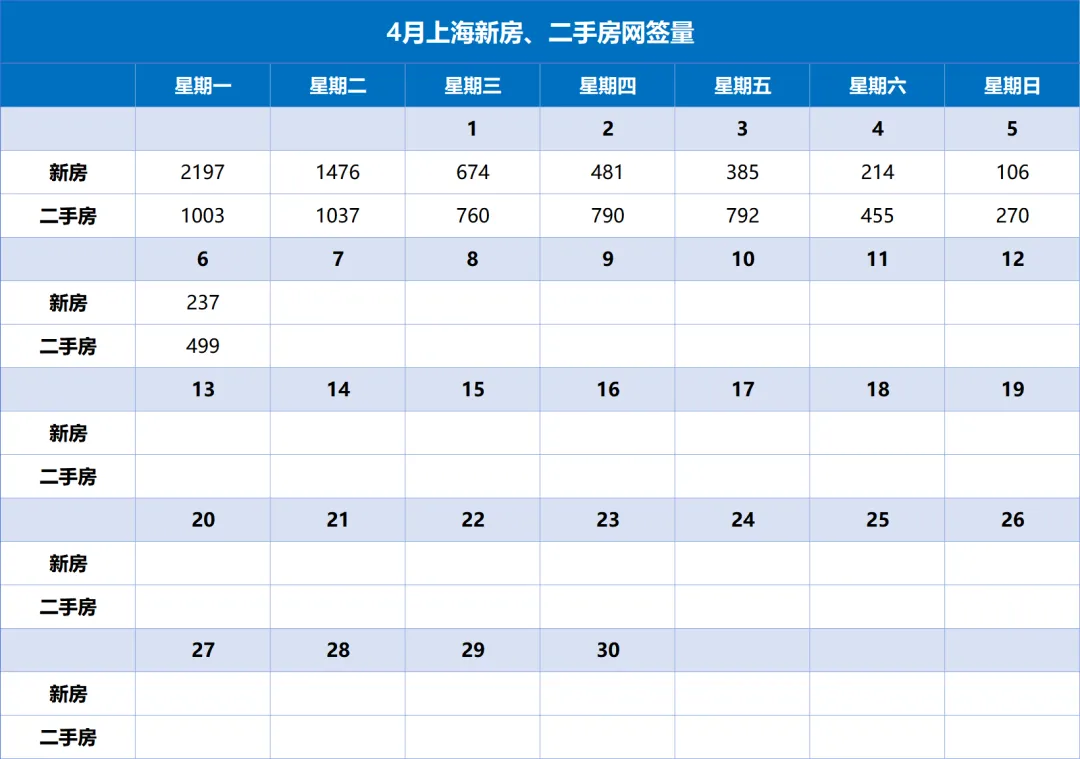 4月上海新房、二手房网签量

| | 星期一 | 星期二 | 星期三 | 星期四 | 星期五 | 星期六 | 星期日 |
|---|---|---|---|---|---|---|---|
| | | | 1 | 2 | 3 | 4 | 5 |
| 新房 | 2197 | 1476 | 674 | 481 | 385 | 214 | 106 |
| 二手房 | 1003 | 1037 | 760 | 790 | 792 | 455 | 270 |
| | 6 | 7 | 8 | 9 | 10 | 11 | 12 |
| 新房 | 237 | | | | | | |
| 二手房 | 499 | | | | | | |
| | 13 | 14 | 15 | 16 | 17 | 18 | 19 |
| 新房 | | | | | | | |
| 二手房 | | | | | | | |
| | 20 | 21 | 22 | 23 | 24 | 25 | 26 |
| 新房 | | | | | | | |
| 二手房 | | | | | | | |
| | 27 | 28 | 29 | 30 | | | |
| 新房 | | | | | | | |
| 二手房 | | | | | | | |